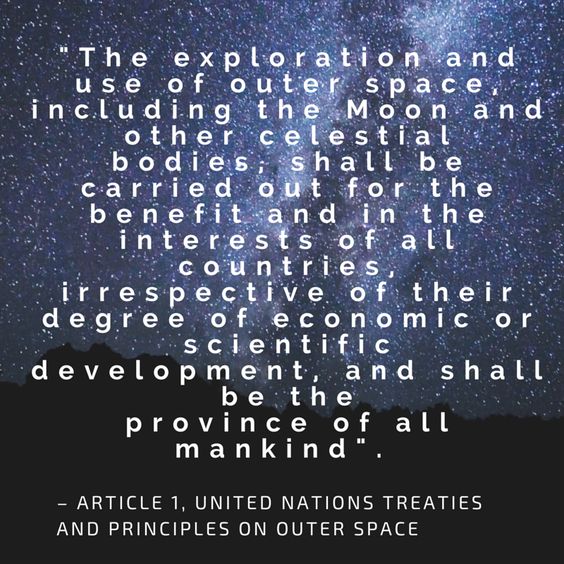 "The exploration and use of outer space, including the Moon and other celestial bodies, shall be carried out for the benefit and in the interests of all countries, irrespective of their degree of economic or scientific development, and shall be the province of all mankind".

– ARTICLE 1, UNITED NATIONS TREATIES AND PRINCIPLES ON OUTER SPACE